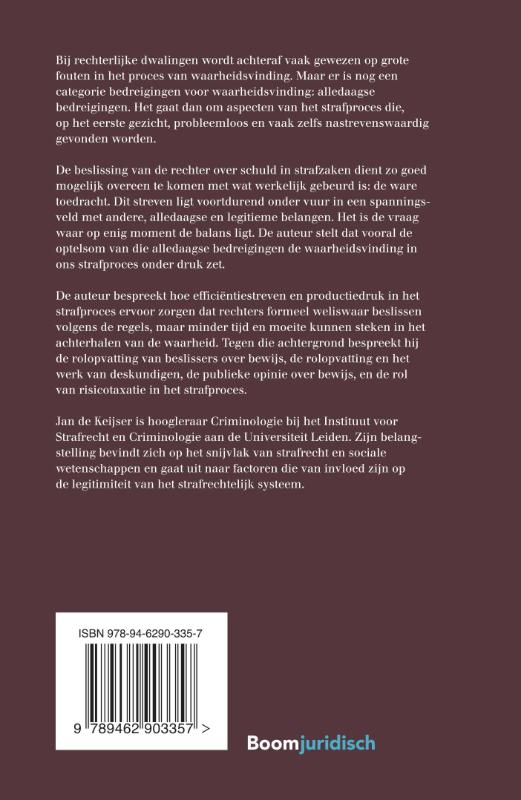 Bij rechterlijke dwalingen wordt achteraf vaak gewezen op grote fouten in het proces van waarheidsvinding. Maar er is nog een categorie bedreigingen voor waarheidsvinding: alledaagse bedreigingen. Het gaat dan om aspecten van het strafproces die, op het eerste gezicht, probleemloos en vaak zelfs nastrevenswaardig gevonden worden.

De beslissing van de rechter over schuld in strafzaken dient zo goed mogelijk overeen te komen met wat werkelijk gebeurd is: de ware toedracht. Dit streven ligt voortdurend onder vuur in een spanningsveld met andere, alledaagse en legitieme belangen. Het is de vraag waar op enig moment de balans ligt. De auteur stelt dat vooral de optelsom van die alledaagse bedreigingen de waarheidsvinding in ons strafproces onder druk zet.

De auteur bespreekt hoe efficiëntiestreven en productiedruk in het strafproces ervoor zorgen dat rechters formeel weliswaar beslissen volgens de regels, maar minder tijd en moeite kunnen steken in het achterhalen van de waarheid. Tegen die achtergrond bespreekt hij de rolopvatting van beslissers over bewijs, de rolopvatting en het werk van deskundigen, de publieke opinie over bewijs, en de rol van risicotaxatie in het strafproces.

Jan de Keijser is hoogleraar Criminologie bij het Instituut voor Strafrecht en Criminologie aan de Universiteit Leiden. Zijn belangstelling bevindt zich op het snijvlak van strafrecht en sociale wetenschappen en gaat uit naar factoren die van invloed zijn op de legitimiteit van het strafrechtelijk systeem.

ISBN 978-94-6290-335-7

9 789462 903357 >

Boomjuridisch